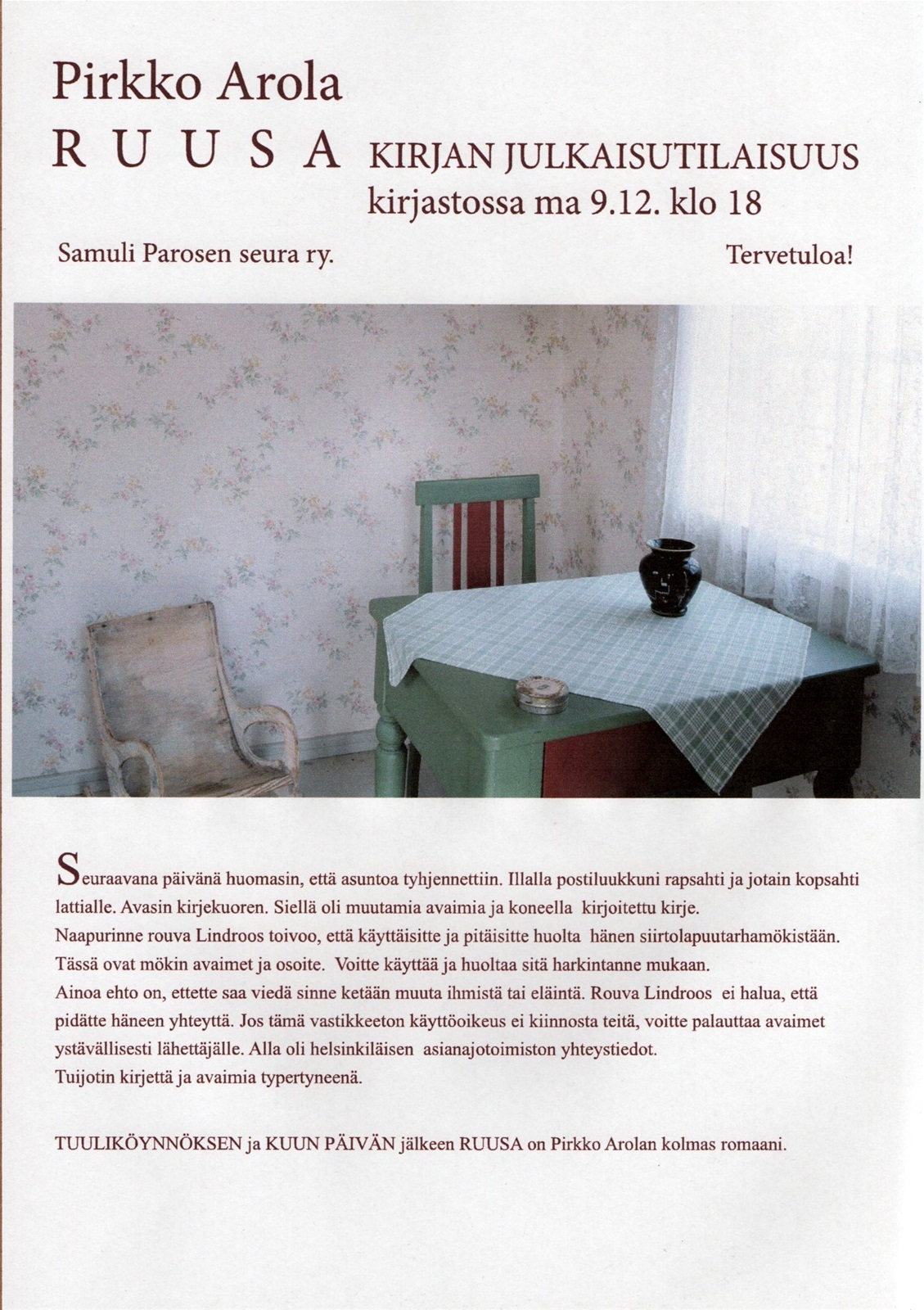 Pirkko Arola

R U U S A KIRJAN JULKAISUTILAISUUS
kirjastossa ma 9.12. klo 18

Samuli Parosen seura ry.

Tervetuloa!

Seuraavana päivänä huomasin, että asuntoa tyhjennettiin. Illalla postiluukkuni rapsahti ja jotain kopsahti lattialle. Avasin kirjekuoren. Siellä oli muutamia avaimia ja koneella kirjoitettu kirje.
Naapurinne rouva Lindroos toivoo, että käyttäisitte ja pitäisitte huolta hänen siirtolapuutarhamökistään. Tässä ovat mökin avaimet ja osoite. Voitte käyttää ja huoltaa sitä harkintanne mukaan.
Ainoa ehto on, ettette saa viedä sinne ketään muuta ihmistä tai eläintä. Rouva Lindroos ei halua, että pidätte häneen yhteyttä. Jos tämä vastikkeeton käyttöoikeus ei kiinnosta teitä, voitte palauttaa avaimet ystävällisesti lähettäjälle. Alla oli helsinkiläisen asianajotoimiston yhteystiedot.
Tuijotin kirjettä ja avaimia typertyneenä.

TUULIKÖYNNÖKSEN ja KUUN PÄIVÄN jälkeen RUUSA on Pirkko Arolan kolmas romaani.